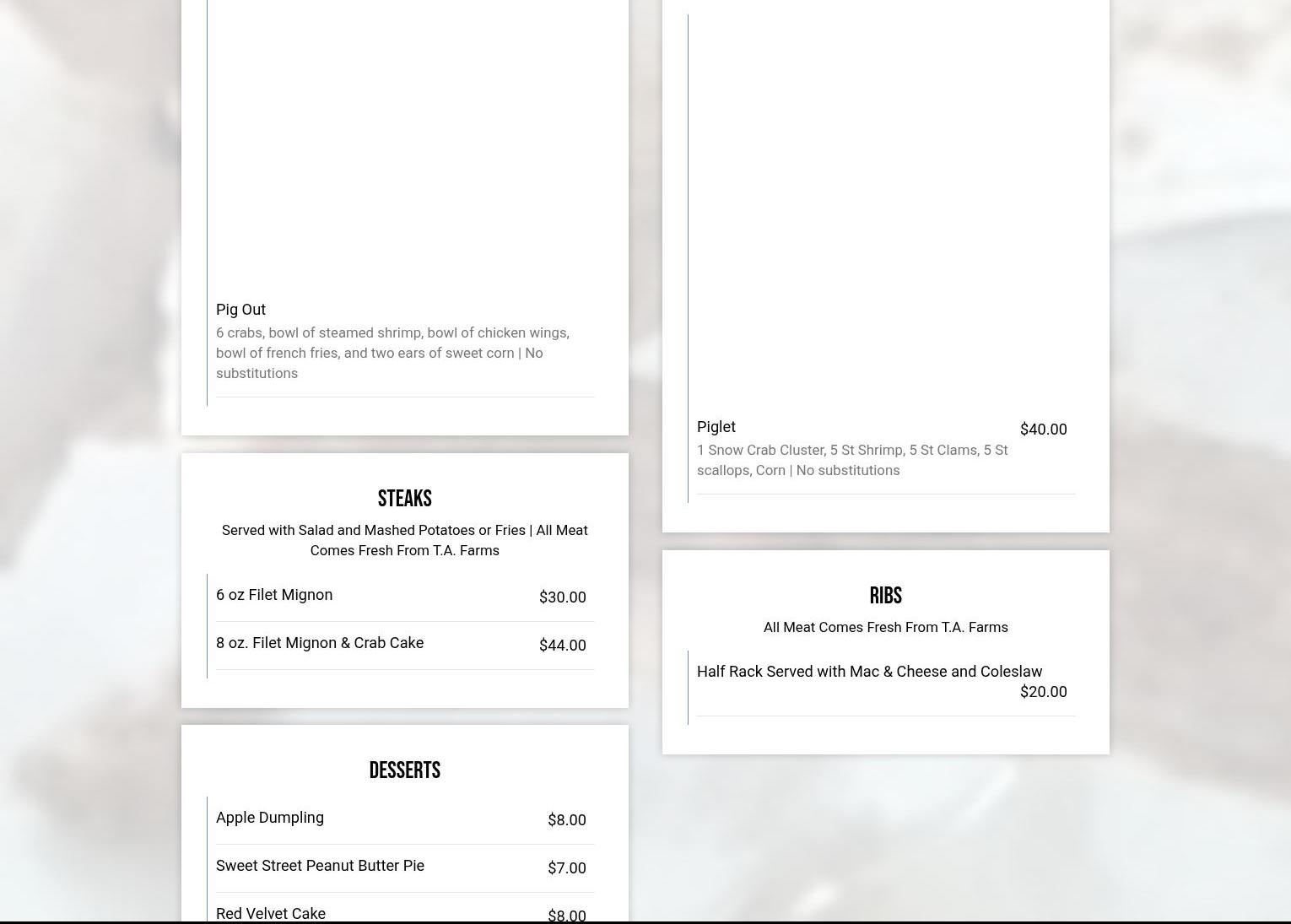 Pig Out
6 crabs, bowl of steamed shrimp, bowl of chicken wings, bowl of french fries, and two ears of sweet corn | No substitutions

STEAKS
Served with Salad and Mashed Potatoes or Fries | All Meat Comes Fresh From T.A. Farms

6 oz Filet Mignon $30.00

8 oz. Filet Mignon & Crab Cake $44.00

DESSERTS

Apple Dumpling $8.00

Sweet Street Peanut Butter Pie $7.00

Red Velvet Cake $8.00

Piglet $40.00
1 Snow Crab Cluster, 5 St Shrimp, 5 St Clams, 5 St scallops, Corn | No substitutions

RIBS
All Meat Comes Fresh From T.A. Farms

Half Rack Served with Mac & Cheese and Coleslaw $20.00